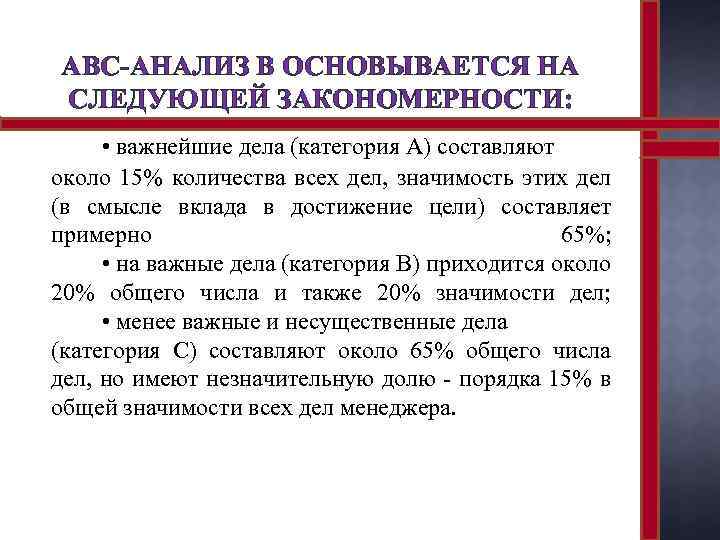 АВС-АНАЛИЗ В ОСНОВЫВАЕТСЯ НА СЛЕДУЮЩЕЙ ЗАКОНОМЕРНОСТИ:

• важнейшие дела (категория А) составляют около 15% количества всех дел, значимость этих дел (в смысле вклада в достижение цели) составляет примерно 65%;

• на важные дела (категория В) приходится около 20% общего числа и также 20% значимости дел;

• менее важные и несущественные дела (категория С) составляют около 65% общего числа дел, но имеют незначительную долю - порядка 15% в общей значимости всех дел менеджера.